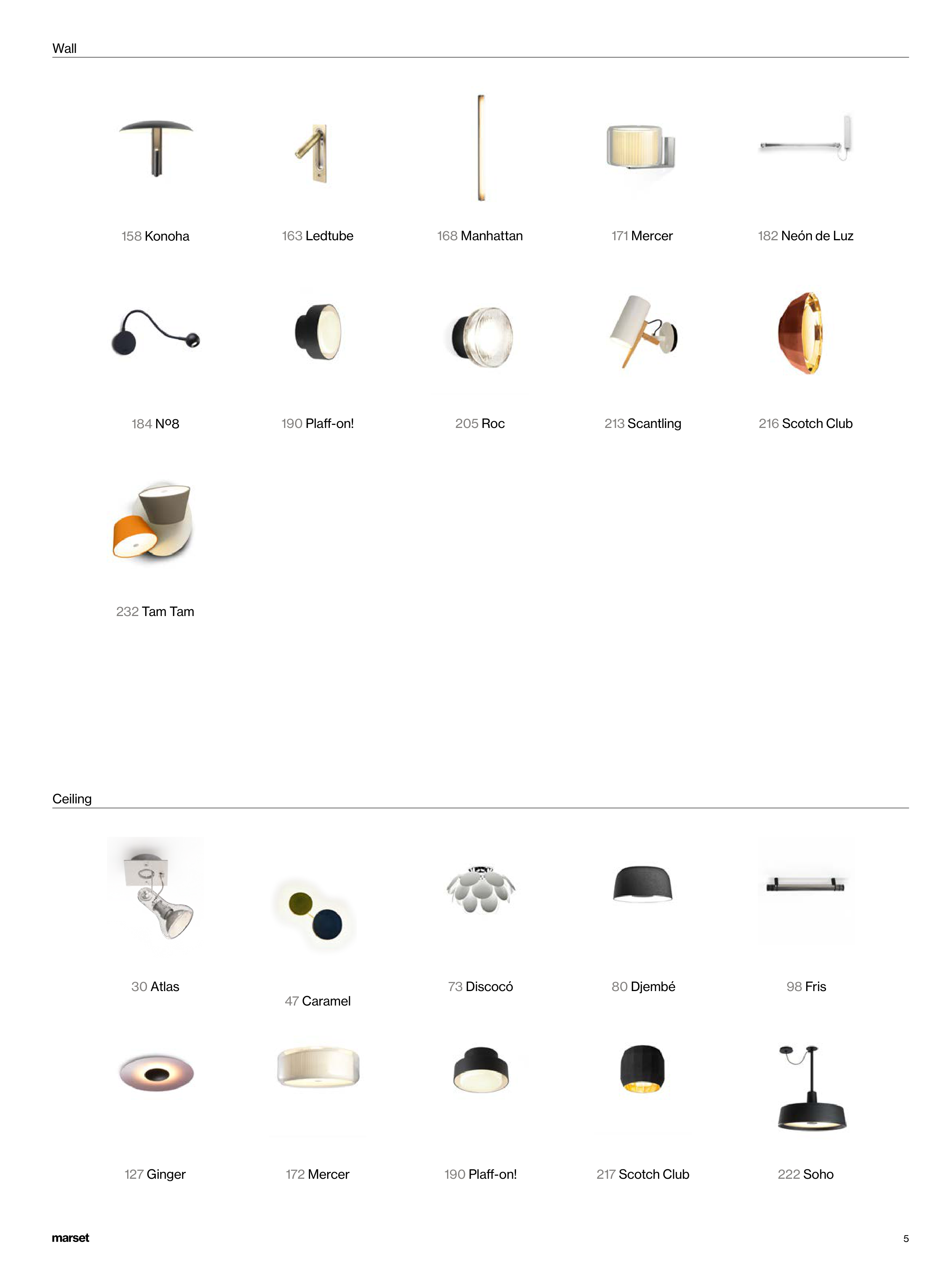 Wall

158 Konoha

163 Ledtube

168 Manhattan

171 Mercer

182 Neón de Luz

184 Nº8

190 Plaff-on!

205 Roc

213 Scantling

216 Scotch Club

232 Tam Tam

Ceiling

30 Atlas

47 Caramel

73 Discocó

80 Djembé

98 Fris

127 Ginger

172 Mercer

190 Plaff-on!

217 Scotch Club

222 Soho

marset

5